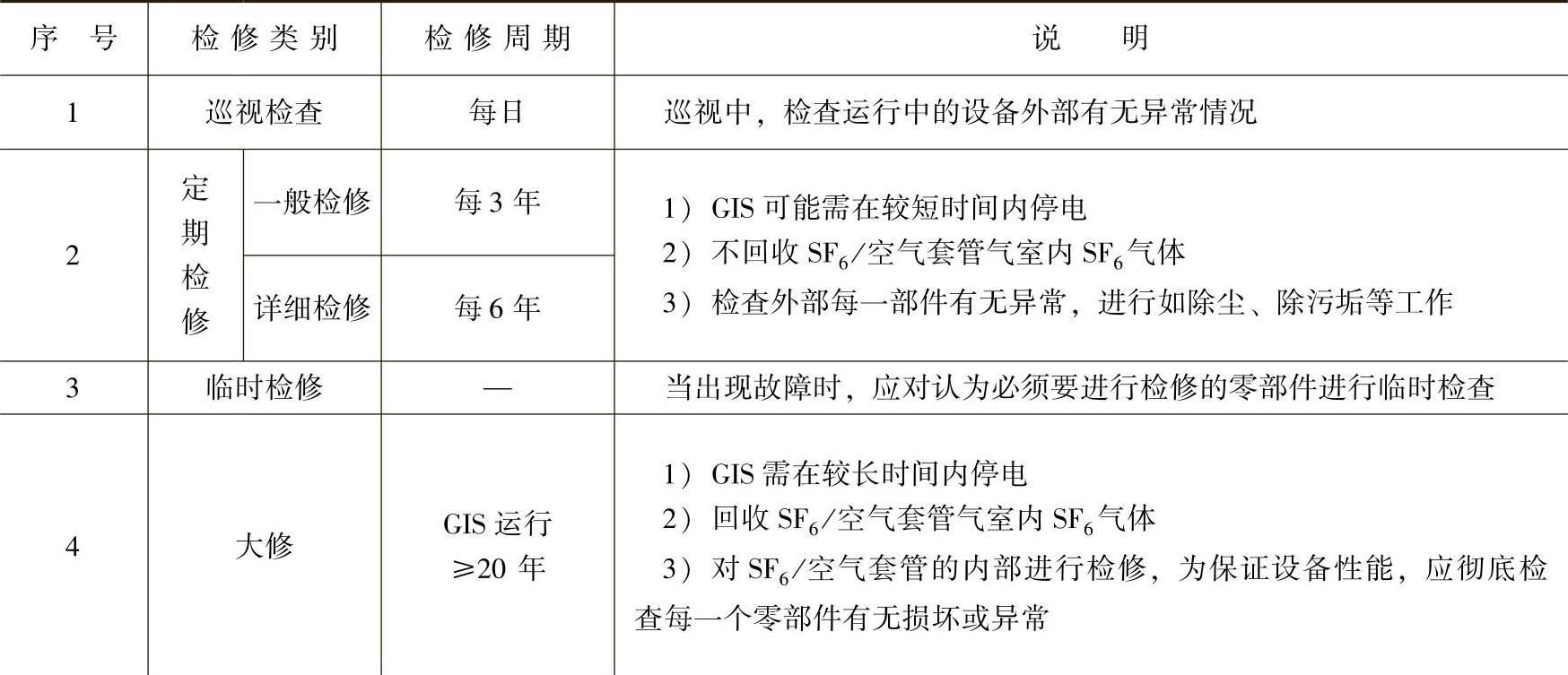 | 序号 | 检修类别 |  | 检修周期 | 说明 |
|---|---|---|---|---|
| 1 | 巡视检查 |  | 每日 | 巡视中，检查运行中的设备外部有无异常情况 |
| 2 | 定期检修 | 一般检修 | 每3年 | 1）GIS可能需在较短时间内停电 2）不回收$SF_6$/空气套管气室内$SF_6$气体 3）检查外部每一部件有无异常，进行如除尘、除污垢等工作 |
|  |  | 详细检修 | 每6年 |  |
| 3 | 临时检修 |  | — | 当出现故障时，应对认为必须要进行检修的零部件进行临时检查 |
| 4 | 大修 |  | GIS运行≥20年 | 1）GIS需在较长时间内停电 2）回收$SF_6$/空气套管气室内$SF_6$气体 3）对$SF_6$/空气套管的内部进行检修，为保证设备性能，应彻底检查每一个零部件有无损坏或异常 |